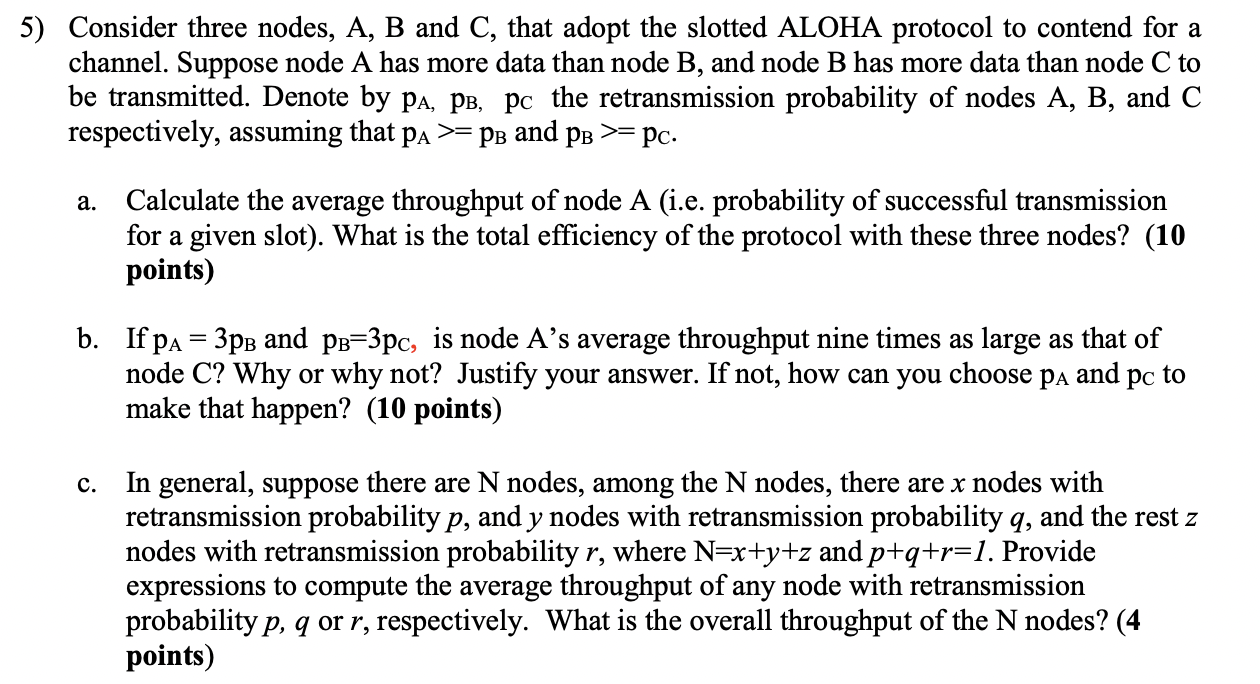 5) Consider three nodes, A, B and C, that adopt the slotted ALOHA protocol to contend for a channel. Suppose node A has more data than node B, and node B has more data than node C to be transmitted. Denote by $p_A$, $p_B$, $p_C$ the retransmission probability of nodes A, B, and C respectively, assuming that $p_A >= p_B$ and $p_B >= p_C$.

a. Calculate the average throughput of node A (i.e. probability of successful transmission for a given slot). What is the total efficiency of the protocol with these three nodes? (10 points)

b. If $p_A = 3p_B$ and $p_B=3p_C$, is node A's average throughput nine times as large as that of node C? Why or why not? Justify your answer. If not, how can you choose $p_A$ and $p_C$ to make that happen? (10 points)

c. In general, suppose there are N nodes, among the N nodes, there are $x$ nodes with retransmission probability $p$, and $y$ nodes with retransmission probability $q$, and the rest $z$ nodes with retransmission probability $r$, where $N=x+y+z$ and $p+q+r=1$. Provide expressions to compute the average throughput of any node with retransmission probability $p$, $q$ or $r$, respectively. What is the overall throughput of the N nodes? (4 points)